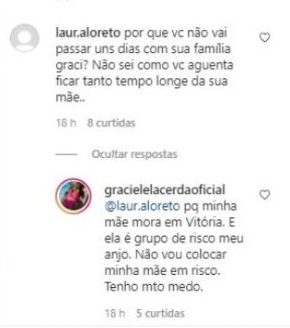 laur.aloreto por que vc não vai passar uns dias com sua família graci? Não sei como vc aguenta ficar tanto tempo longe da sua mãe..

18 h 8 curtidas

Ocultar respostas

gracielelacerdaoficial @laur.aloreto pq minha mãe mora em Vitória. E ela é grupo de risco meu anjo. Não vou colocar minha mãe em risco. Tenho mto medo.

18 h 5 curtidas